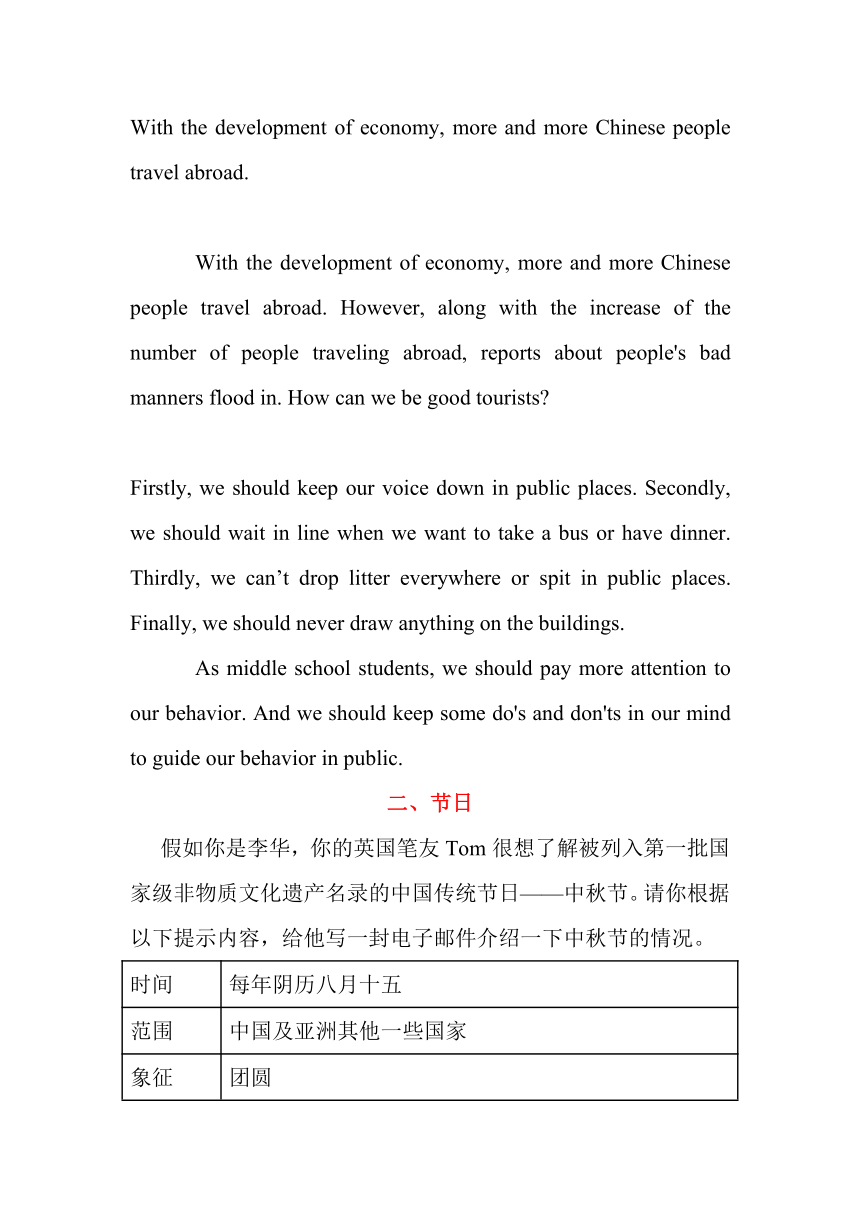 With the development of economy, more and more Chinese people travel abroad.

With the development of economy, more and more Chinese people travel abroad. However, along with the increase of the number of people traveling abroad, reports about people's bad manners flood in. How can we be good tourists?

Firstly, we should keep our voice down in public places. Secondly, we should wait in line when we want to take a bus or have dinner. Thirdly, we can’t drop litter everywhere or spit in public places. Finally, we should never draw anything on the buildings.

As middle school students, we should pay more attention to our behavior. And we should keep some do's and don'ts in our mind to guide our behavior in public.

二、节日

假如你是李华，你的英国笔友 Tom 很想了解被列入第一批国家级非物质文化遗产名录的中国传统节日——中秋节。请你根据以下提示内容，给他写一封电子邮件介绍一下中秋节的情况。

| 时间 | 每年阴历八月十五 |
|---|---|
| 范围 | 中国及亚洲其他一些国家 |
| 象征 | 团圆 |